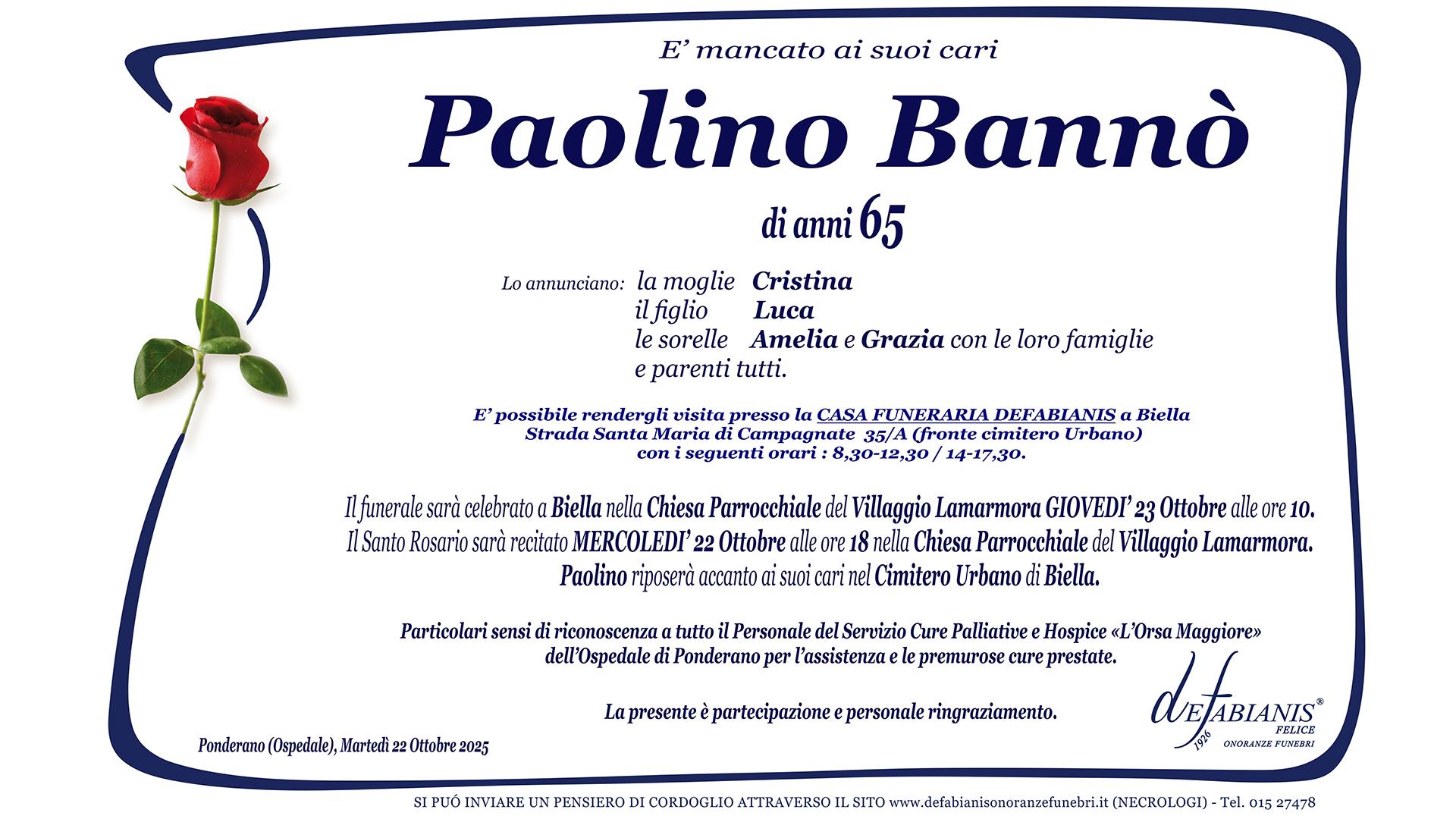 E' mancato ai suoi cari

Paolino Bannò

di anni 65

Lo annunciano: la moglie Cristina
il figlio Luca
le sorelle Amelia e Grazia con le loro famiglie
e parenti tutti.

E' possibile rendergli visita presso la CASA FUNERARIA DEFABIANIS a Biella
Strada Santa Maria di Campagnate 35/A (fronte cimitero Urbano)
con i seguenti orari : 8,30-12,30 / 14-17,30.

Il funerale sarà celebrato a Biella nella Chiesa Parrocchiale del Villaggio Lamarmora GIOVEDI' 23 Ottobre alle ore 10.
Il Santo Rosario sarà recitato MERCOLEDI' 22 Ottobre alle ore 18 nella Chiesa Parrocchiale del Villaggio Lamarmora.
Paolino riposerà accanto ai suoi cari nel Cimitero Urbano di Biella.

Particolari sensi di riconoscenza a tutto il Personale del Servizio Cure Palliative e Hospice «L'Orsa Maggiore»
dell'Ospedale di Ponderano per l'assistenza e le premurose cure prestate.

La presente è partecipazione e personale ringraziamento.

Ponderano (Ospedale), Martedì 22 Ottobre 2025

deFABIANIS®
FELICE
1926
ONORANZE FUNEBRI

SI PUÓ INVIARE UN PENSIERO DI CORDOGLIO ATTRAVERSO IL SITO www.defabianisonoranzefunebri.it (NECROLOGI) - Tel. 015 27478